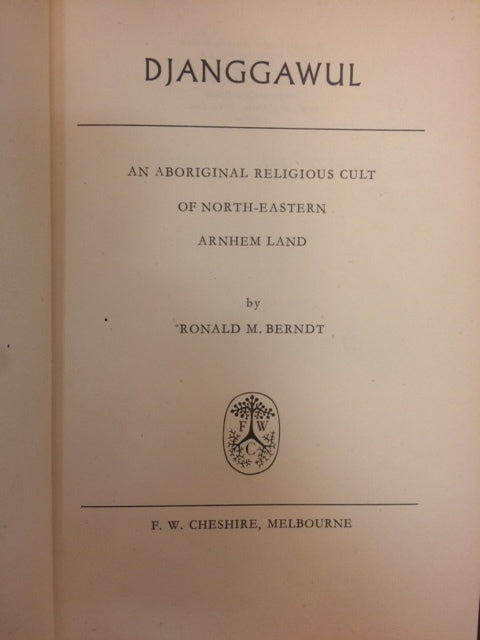 DJANGGAWUL

AN ABORIGINAL RELIGIOUS CULT

OF NORTH-EASTERN

ARNHEM LAND

by

RONALD M. BERNDT

F W C

F. W. CHESHIRE, MELBOURNE